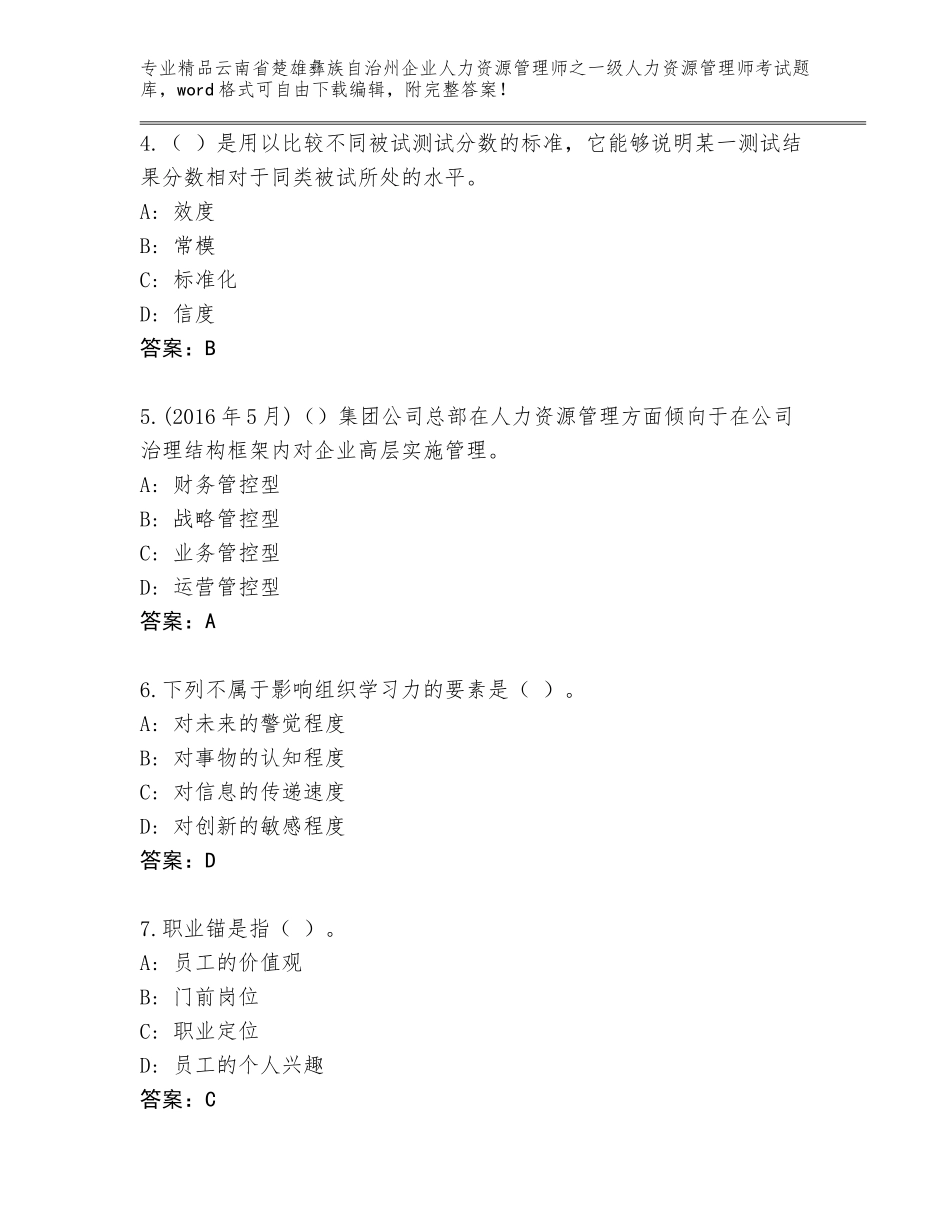 专业精品云南省楚雄彝族自治州企业人力资源管理师之一级人力资源管理师考试题库，word格式可自由下载编辑，附完整答案！

4.（ ）是用以比较不同被试测试分数的标准，它能够说明某一测试结果分数相对于同类被试所处的水平。
A：效度
B：常模
C：标准化
D：信度
答案：B

5.(2016年5月)（）集团公司总部在人力资源管理方面倾向于在公司治理结构框架内对企业高层实施管理。
A：财务管控型
B：战略管控型
C：业务管控型
D：运营管控型
答案：A

6.下列不属于影响组织学习力的要素是（ ）。
A：对未来的警觉程度
B：对事物的认知程度
C：对信息的传递速度
D：对创新的敏感程度
答案：D

7.职业锚是指（ ）。
A：员工的价值观
B：门前岗位
C：职业定位
D：员工的个人兴趣
答案：C